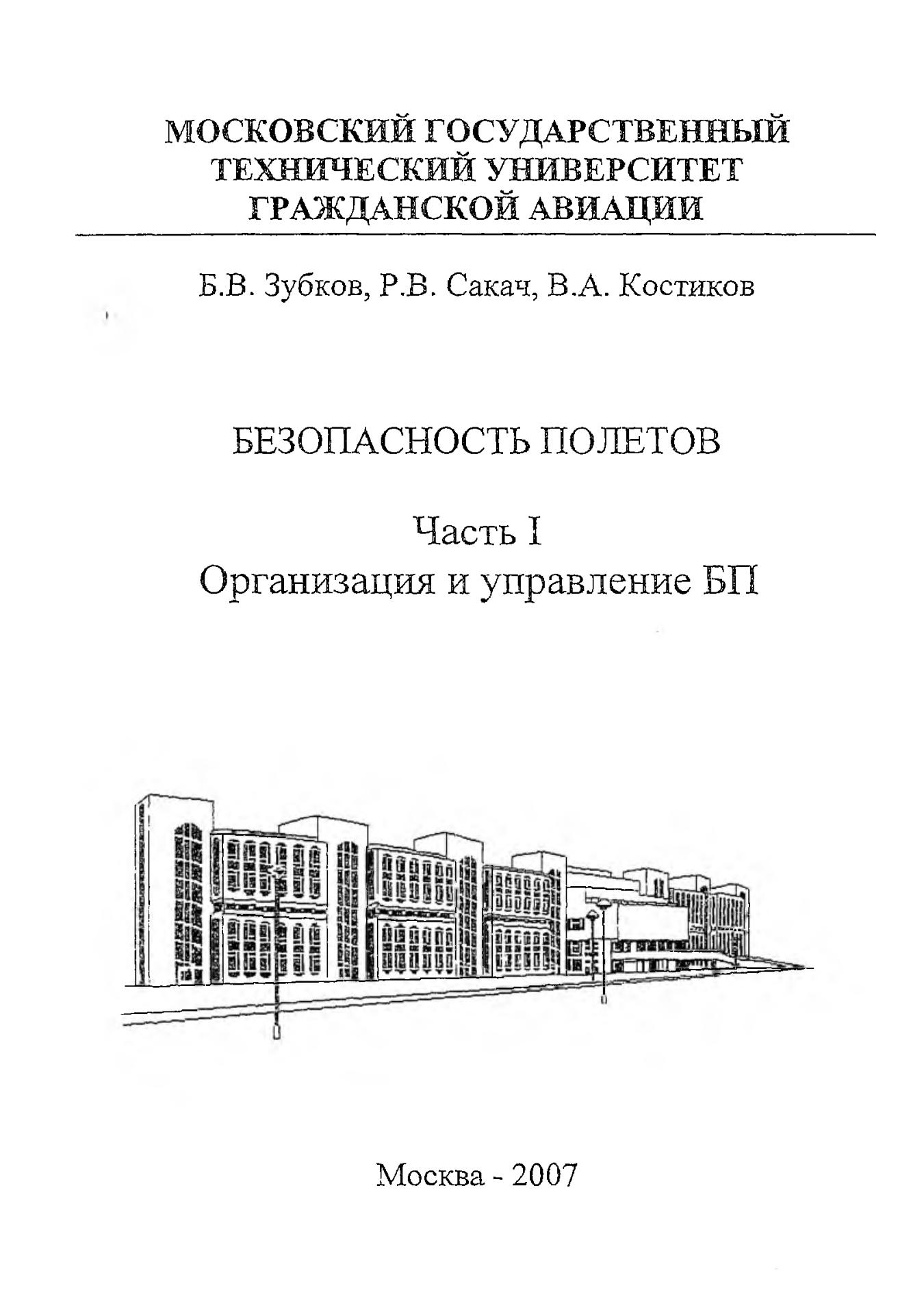 МОСКОВСКИЙ ГОСУДАРСТВЕННЫЙ ТЕХНИЧЕСКИЙ УНИВЕРСИТЕТ ГРАЖДАНСКОЙ АВИАЦИИ

Б.В. Зубков, Р.В. Сакач, В.А. Костиков

БЕЗОПАСНОСТЬ ПОЛЕТОВ

Часть I
Организация и управление БП

Москва - 2007